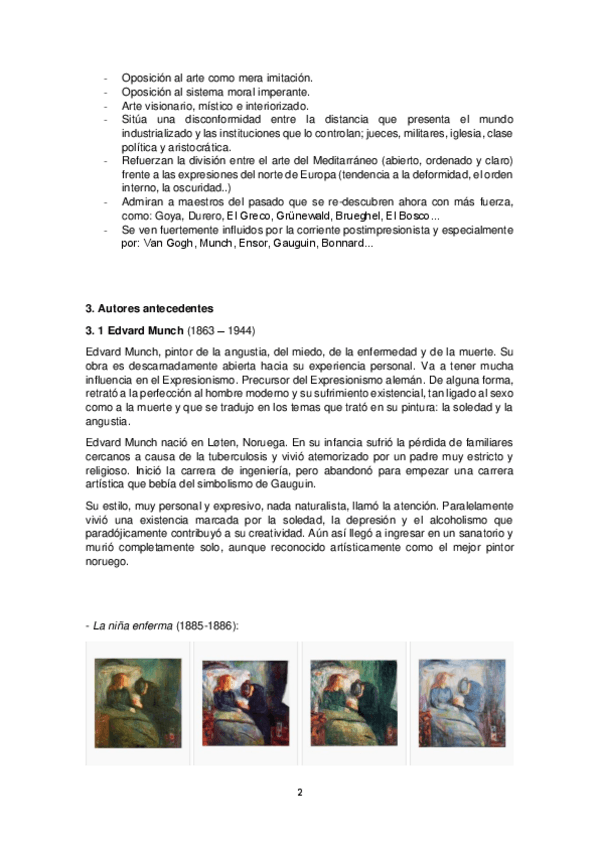 - Oposición al arte como mera imitación.
- Oposición al sistema moral imperante.
- Arte visionario, místico e interiorizado.
- Sitúa una disconformidad entre la distancia que presenta el mundo industrializado y las instituciones que lo controlan; jueces, militares, iglesia, clase política y aristocrática.
- Refuerzan la división entre el arte del Meditarráneo (abierto, ordenado y claro) frente a las expresiones del norte de Europa (tendencia a la deformidad, el orden interno, la oscuridad..)
- Admiran a maestros del pasado que se re-descubren ahora con más fuerza, como: Goya, Durero, El Greco, Grünewald, Brueghel, El Bosco...
- Se ven fuertemente influidos por la corriente postimpresionista y especialmente por: Van Gogh, Munch, Ensor, Gauguin, Bonnard...

3. Autores antecedentes

3. 1 Edvard Munch (1863 – 1944)

Edvard Munch, pintor de la angustia, del miedo, de la enfermedad y de la muerte. Su obra es descarnadamente abierta hacia su experiencia personal. Va a tener mucha influencia en el Expresionismo. Precursor del Expresionismo alemán. De alguna forma, retrató a la perfección al hombre moderno y su sufrimiento existencial, tan ligado al sexo como a la muerte y que se tradujo en los temas que trató en su pintura: la soledad y la angustia.

Edvard Munch nació en Løten, Noruega. En su infancia sufrió la pérdida de familiares cercanos a causa de la tuberculosis y vivió atemorizado por un padre muy estricto y religioso. Inició la carrera de ingeniería, pero abandonó para empezar una carrera artística que bebía del simbolismo de Gauguin.

Su estilo, muy personal y expresivo, nada naturalista, llamó la atención. Paralelamente vivió una existencia marcada por la soledad, la depresión y el alcoholismo que paradójicamente contribuyó a su creatividad. Aún así llegó a ingresar en un sanatorio y murió completamente solo, aunque reconocido artísticamente como el mejor pintor noruego.

- La niña enferma (1885-1886):

2